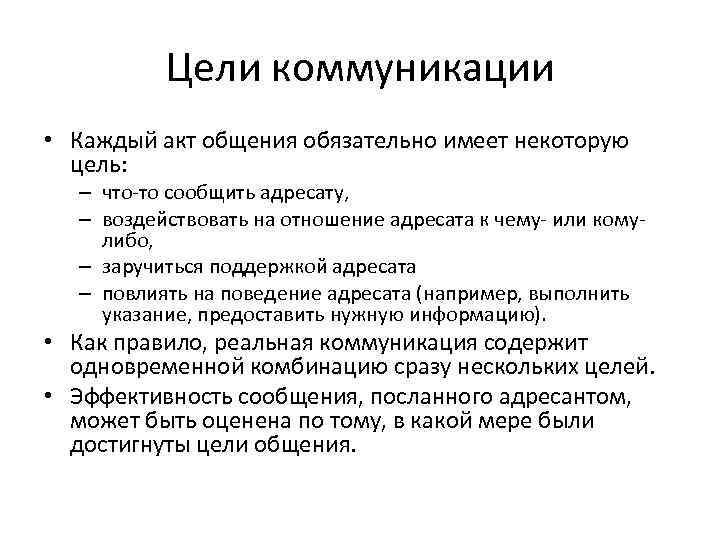 Цели коммуникации

• Каждый акт общения обязательно имеет некоторую цель:
– что-то сообщить адресату,
– воздействовать на отношение адресата к чему- или кому-либо,
– заручиться поддержкой адресата
– повлиять на поведение адресата (например, выполнить указание, предоставить нужную информацию).
• Как правило, реальная коммуникация содержит одновременной комбинацию сразу нескольких целей.
• Эффективность сообщения, посланного адресантом, может быть оценена по тому, в какой мере были достигнуты цели общения.